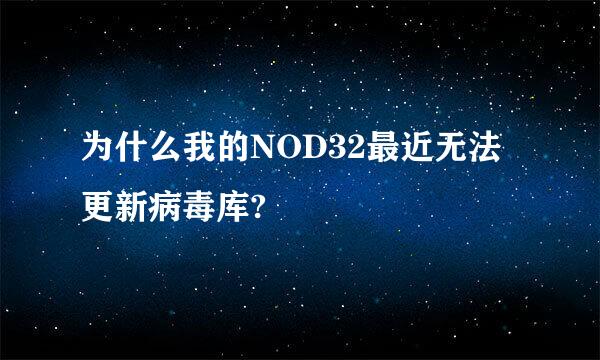 为什么我的NOD32最近无法更新病毒库?